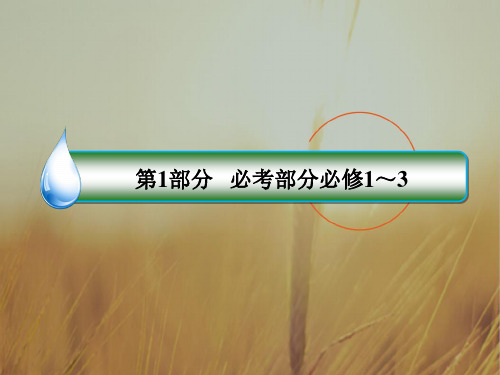 第1部分　必考部分必修1～3